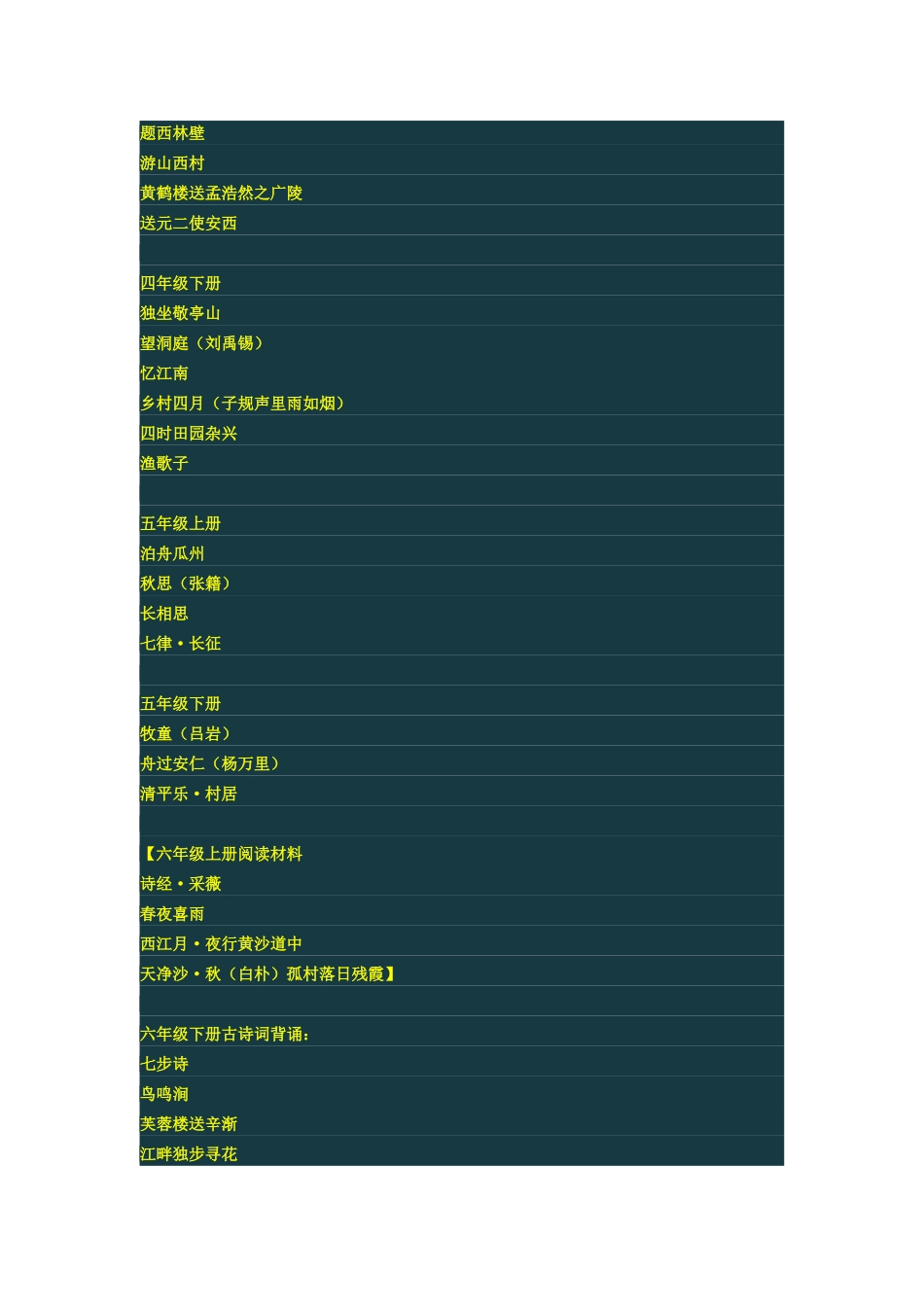 题西林壁
游山西村
黄鹤楼送孟浩然之广陵
送元二使安西

四年级下册
独坐敬亭山
望洞庭（刘禹锡）
忆江南
乡村四月（子规声里雨如烟）
四时田园杂兴
渔歌子

五年级上册
泊舟瓜州
秋思（张籍）
长相思
七律·长征

五年级下册
牧童（吕岩）
舟过安仁（杨万里）
清平乐·村居

【六年级上册阅读材料
诗经·采薇
春夜喜雨
西江月·夜行黄沙道中
天净沙·秋（白朴）孤村落日残霞】

六年级下册古诗词背诵：
七步诗
鸟鸣涧
芙蓉楼送辛渐
江畔独步寻花